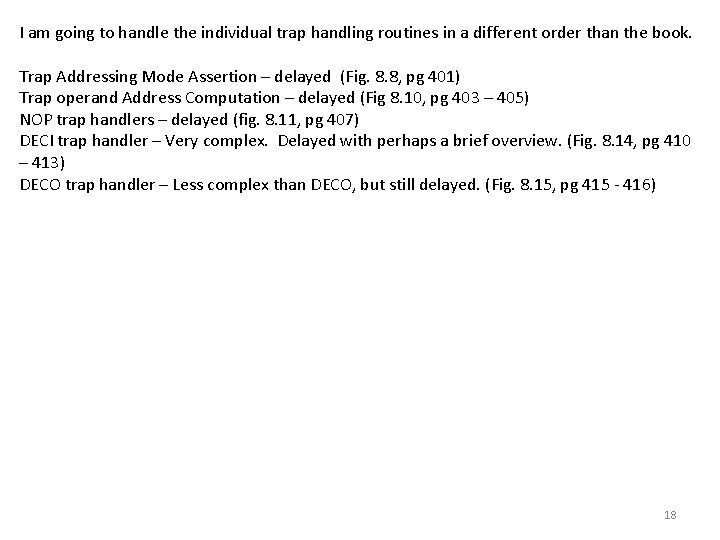 I am going to handle the individual trap handling routines in a different order than the book.

Trap Addressing Mode Assertion – delayed (Fig. 8.8, pg 401)
Trap operand Address Computation – delayed (Fig 8.10, pg 403 – 405)
NOP trap handlers – delayed (fig. 8.11, pg 407)
DECI trap handler – Very complex. Delayed with perhaps a brief overview. (Fig. 8.14, pg 410 – 413)
DECO trap handler – Less complex than DECO, but still delayed. (Fig. 8.15, pg 415 - 416)

18